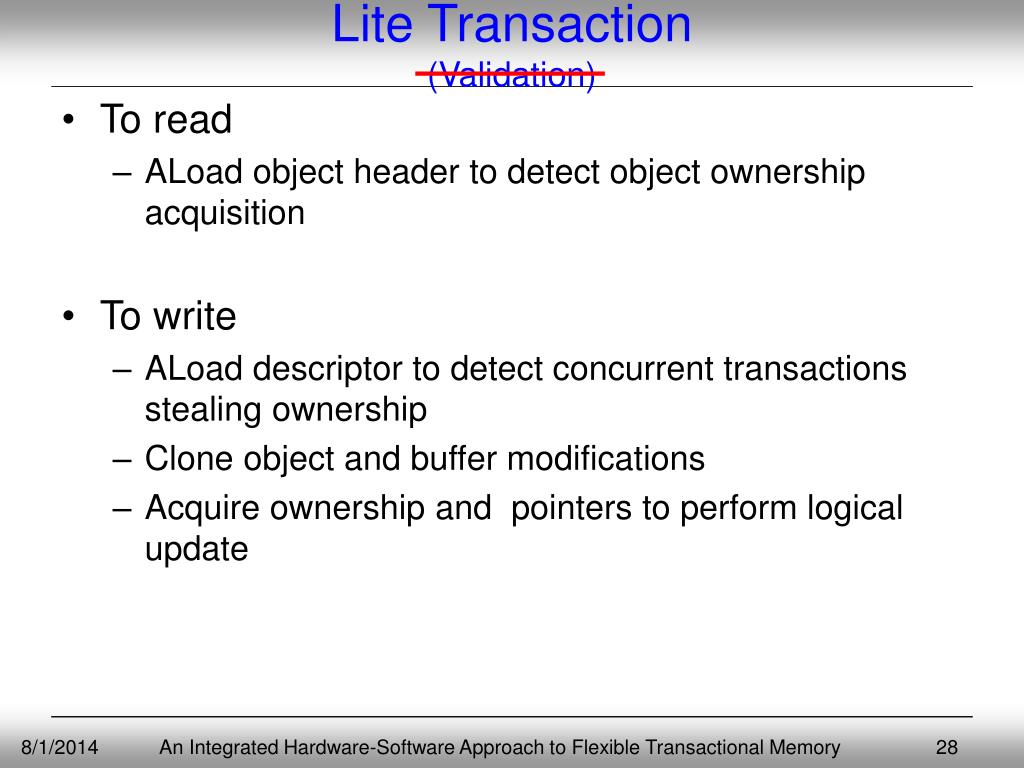 Lite Transaction
(Validation)

• To read
– ALoad object header to detect object ownership acquisition

• To write
– ALoad descriptor to detect concurrent transactions stealing ownership
– Clone object and buffer modifications
– Acquire ownership and pointers to perform logical update

8/1/2014
An Integrated Hardware-Software Approach to Flexible Transactional Memory
28